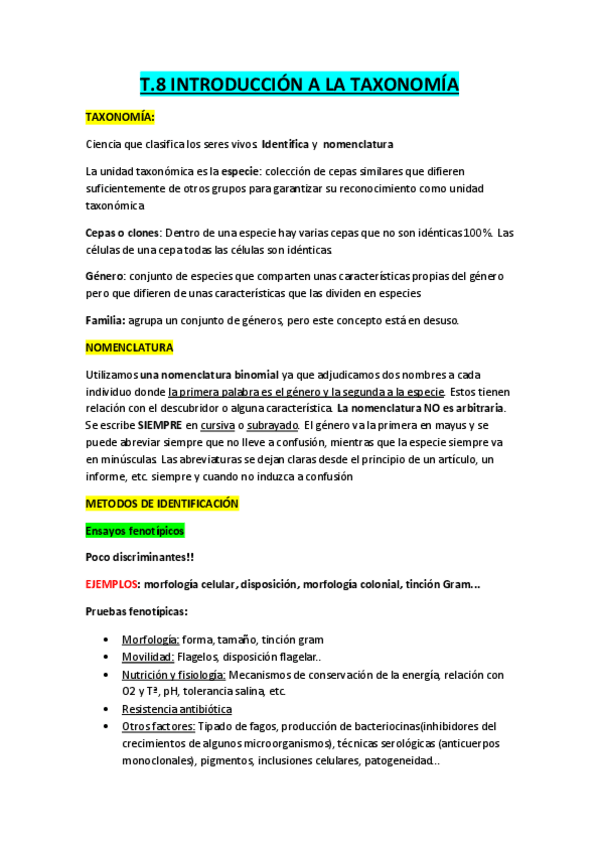 T.8 INTRODUCCIÓN A LA TAXONOMÍA

TAXONOMÍA:

Ciencia que clasifica los seres vivos. Identifica y nomenclatura

La unidad taxonómica es la especie: colección de cepas similares que difieren suficientemente de otros grupos para garantizar su reconocimiento como unidad taxonómica

Cepas o clones: Dentro de una especie hay varias cepas que no son idénticas 100%. Las células de una cepa todas las células son idénticas.

Género: conjunto de especies que comparten unas características propias del género pero que difieren de unas características que las dividen en especies

Familia: agrupa un conjunto de géneros, pero este concepto está en desuso.

NOMENCLATURA

Utilizamos una nomenclatura binomial ya que adjudicamos dos nombres a cada individuo donde la primera palabra es el género y la segunda a la especie. Estos tienen relación con el descubridor o alguna característica. La nomenclatura NO es arbitraria. Se escribe SIEMPRE en cursiva o subrayado. El género va la primera en mayus y se puede abreviar siempre que no lleve a confusión, mientras que la especie siempre va en minúsculas. Las abreviaturas se dejan claras desde el principio de un artículo, un informe, etc. siempre y cuando no induzca a confusión

METODOS DE IDENTIFICACIÓN

Ensayos fenotípicos

Poco discriminantes!!

EJEMPLOS: morfología celular, disposición, morfología colonial, tinción Gram...

Pruebas fenotípicas:

• Morfología: forma, tamaño, tinción gram
• Movilidad: Flagelos, disposición flagelar..
• Nutrición y fisiología: Mecanismos de conservación de la energía, relación con O2 y Tª, pH, tolerancia salina, etc.
• Resistencia antibiótica
• Otros factores: Tipado de fagos, producción de bacteriocinas(inhibidores del crecimientos de algunos microorganismos), técnicas serológicas (anticuerpos monoclonales), pigmentos, inclusiones celulares, patogeneidad...